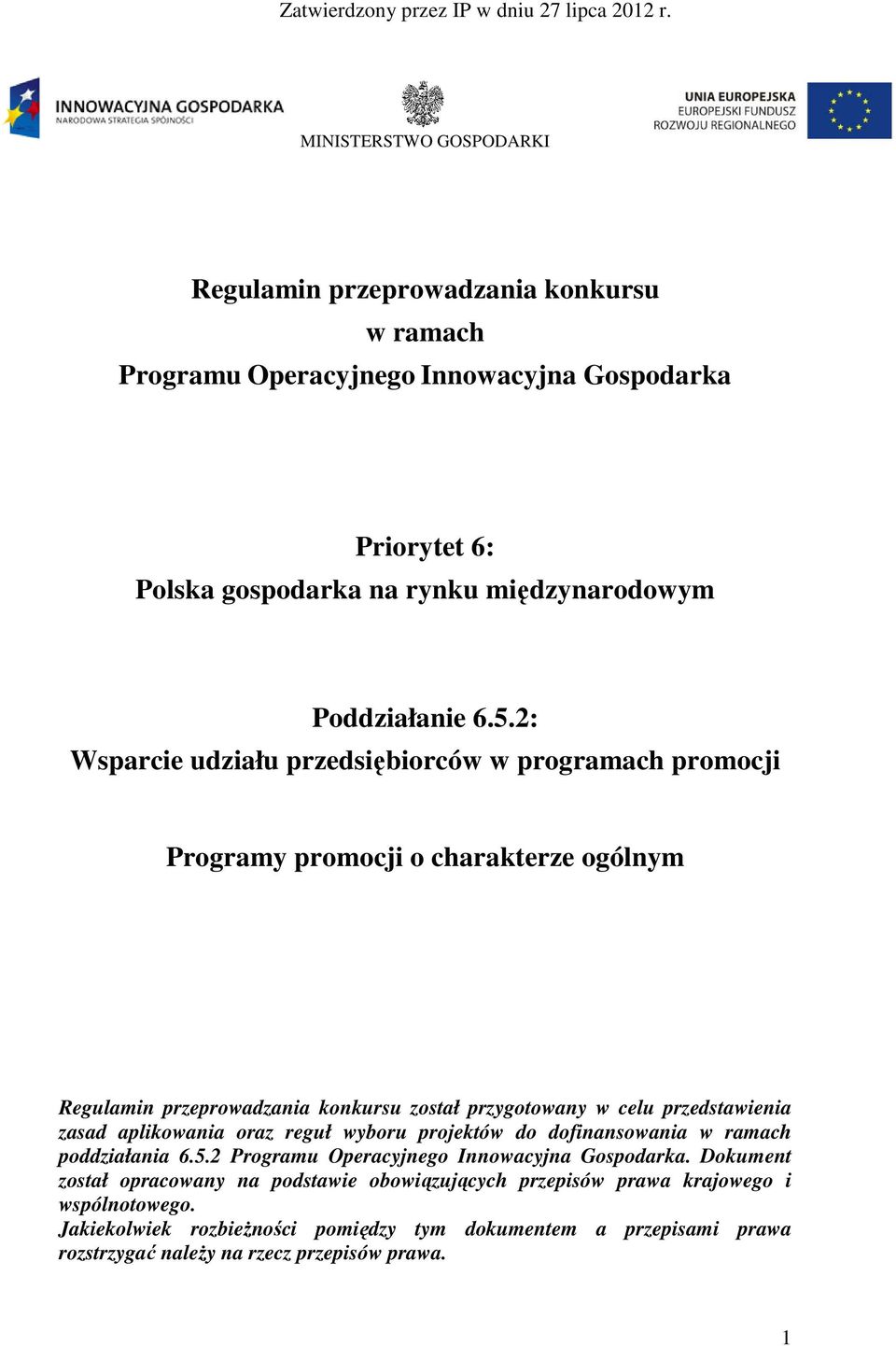 Zatwierdzony przez IP w dniu 27 lipca 2012 r.

INNOWACYJNA GOSPODARKA
NARODOWA STRATEGIA SPÓJNOŚCI

MINISTERSTWO GOSPODARKI

UNIA EUROPEJSKA
EUROPEJSKI FUNDUSZ
ROZWOJU REGIONALNEGO

Regulamin przeprowadzania konkursu
w ramach
Programu Operacyjnego Innowacyjna Gospodarka

Priorytet 6:
Polska gospodarka na rynku międzynarodowym

Poddziałanie 6.5.2:
Wsparcie udziału przedsiębiorców w programach promocji

Programy promocji o charakterze ogólnym

Regulamin przeprowadzania konkursu został przygotowany w celu przedstawienia zasad aplikowania oraz reguł wyboru projektów do dofinansowania w ramach poddziałania 6.5.2 Programu Operacyjnego Innowacyjna Gospodarka. Dokument został opracowany na podstawie obowiązujących przepisów prawa krajowego i wspólnotowego.
Jakiekolwiek rozbieżności pomiędzy tym dokumentem a przepisami prawa rozstrzygać należy na rzecz przepisów prawa.

1